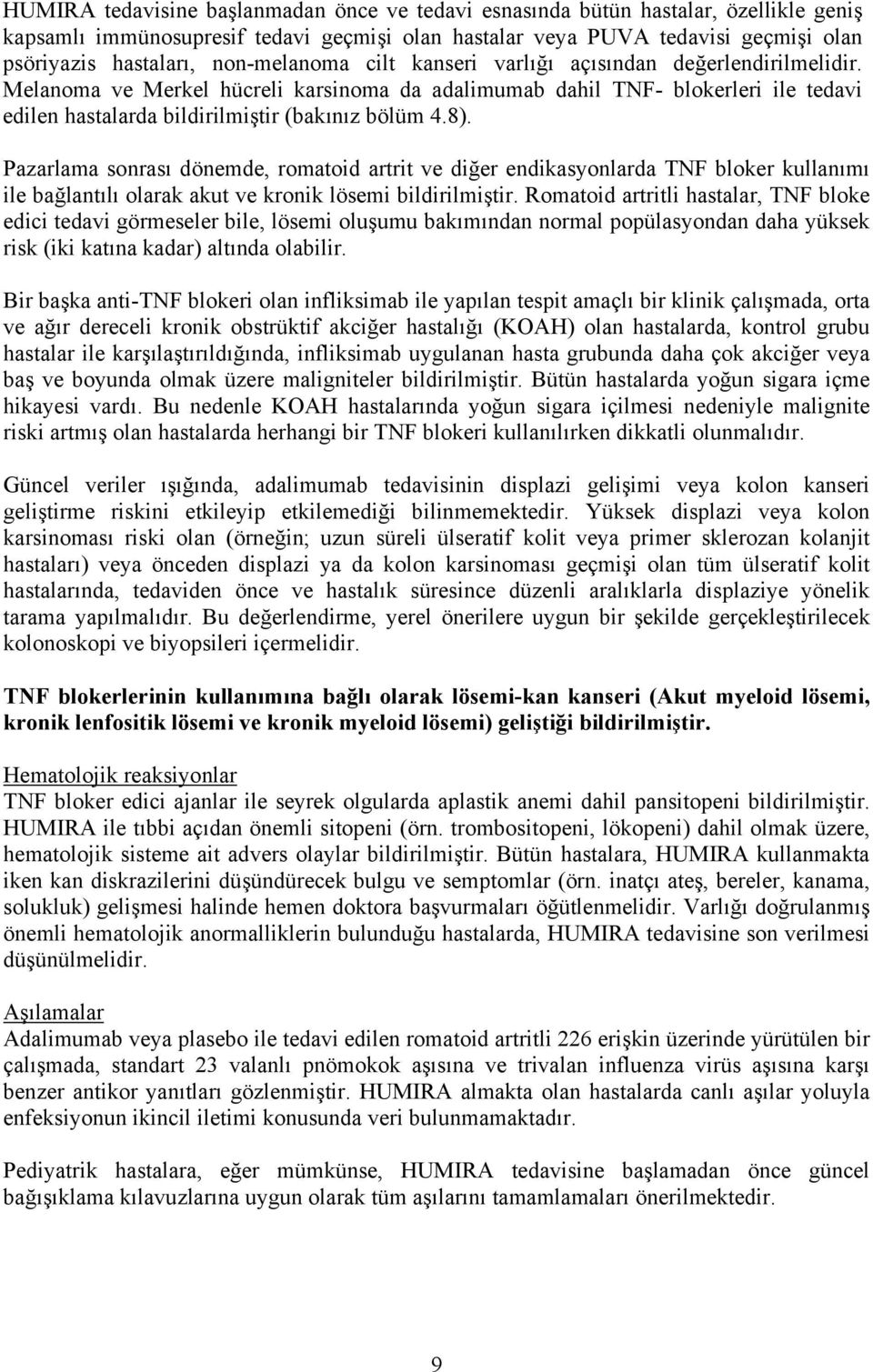 HUMIRA tedavisine başlanmadan önce ve tedavi esnasında bütün hastalar, özellikle geniş kapsamlı immünosupresif tedavi geçmişi olan hastalar veya PUVA tedavisi geçmişi olan psöriyazis hastaları, non-melanoma cilt kanseri varlığı açısından değerlendirilmelidir. Melanoma ve Merkel hücreli karsinoma da adalimumab dahil TNF- blokerleri ile tedavi edilen hastalarda bildirilmiştir (bakınız bölüm 4.8).

Pazarlama sonrası dönemde, romatoid artrit ve diğer endikasyonlarda TNF bloker kullanımı ile bağlantılı olarak akut ve kronik lösemi bildirilmiştir. Romatoid artritli hastalar, TNF bloke edici tedavi görmeseler bile, lösemi oluşumu bakımından normal popülasyondan daha yüksek risk (iki katına kadar) altında olabilir.

Bir başka anti-TNF blokeri olan infliksimab ile yapılan tespit amaçlı bir klinik çalışmada, orta ve ağır dereceli kronik obstrüktif akciğer hastalığı (KOAH) olan hastalarda, kontrol grubu hastalar ile karşılaştırıldığında, infliksimab uygulanan hasta grubunda daha çok akciğer veya baş ve boyunda olmak üzere maligniteler bildirilmiştir. Bütün hastalarda yoğun sigara içme hikayesi vardı. Bu nedenle KOAH hastalarında yoğun sigara içilmesi nedeniyle malignite riski artmış olan hastalarda herhangi bir TNF blokeri kullanılırken dikkatli olunmalıdır.

Güncel veriler ışığında, adalimumab tedavisinin displazi gelişimi veya kolon kanseri geliştirme riskini etkileyip etkilemediği bilinmemektedir. Yüksek displazi veya kolon karsinoması riski olan (örneğin; uzun süreli ülseratif kolit veya primer sklerozan kolanjit hastaları) veya önceden displazi ya da kolon karsinoması geçmişi olan tüm ülseratif kolit hastalarında, tedaviden önce ve hastalık süresince düzenli aralıklarla displaziye yönelik tarama yapılmalıdır. Bu değerlendirme, yerel önerilere uygun bir şekilde gerçekleştirilecek kolonoskopi ve biyopsileri içermelidir.

TNF blokerlerinin kullanımına bağlı olarak lösemi-kan kanseri (Akut myeloid lösemi, kronik lenfositik lösemi ve kronik myeloid lösemi) geliştiği bildirilmiştir.

Hematolojik reaksiyonlar
TNF bloker edici ajanlar ile seyrek olgularda aplastik anemi dahil pansitopeni bildirilmiştir. HUMIRA ile tıbbi açıdan önemli sitopeni (örn. trombositopeni, lökopeni) dahil olmak üzere, hematolojik sisteme ait advers olaylar bildirilmiştir. Bütün hastalara, HUMIRA kullanmakta iken kan diskrazilerini düşündürecek bulgu ve semptomlar (örn. inatçı ateş, bereler, kanama, solukluk) gelişmesi halinde hemen doktora başvurmaları öğütlenmelidir. Varlığı doğrulanmış önemli hematolojik anormalliklerin bulunduğu hastalarda, HUMIRA tedavisine son verilmesi düşünülmelidir.

Aşılamalar
Adalimumab veya plasebo ile tedavi edilen romatoid artritli 226 erişkin üzerinde yürütülen bir çalışmada, standart 23 valanlı pnömokok aşısına ve trivalan influenza virüs aşısına karşı benzer antikor yanıtları gözlenmiştir. HUMIRA almakta olan hastalarda canlı aşılar yoluyla enfeksiyonun ikincil iletimi konusunda veri bulunmamaktadır.

Pediyatrik hastalara, eğer mümkünse, HUMIRA tedavisine başlamadan önce güncel bağışıklama kılavuzlarına uygun olarak tüm aşılarını tamamlamaları önerilmektedir.

9